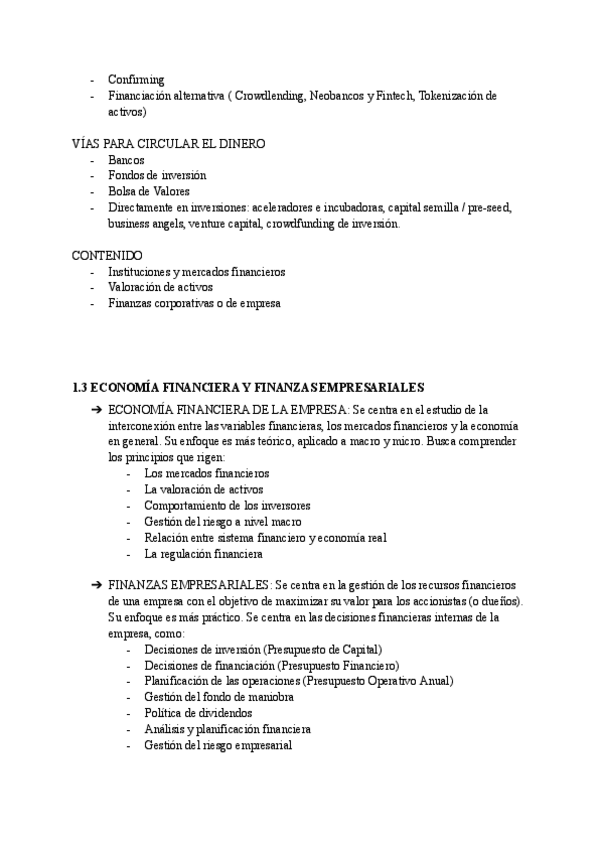 - Confirming
- Financiación alternativa ( Crowdlending, Neobancos y Fintech, Tokenización de activos)

VÍAS PARA CIRCULAR EL DINERO
- Bancos
- Fondos de inversión
- Bolsa de Valores
- Directamente en inversiones: aceleradores e incubadoras, capital semilla / pre-seed, business angels, venture capital, crowdfunding de inversión.

CONTENIDO
- Instituciones y mercados financieros
- Valoración de activos
- Finanzas corporativas o de empresa

1.3 ECONOMÍA FINANCIERA Y FINANZAS EMPRESARIALES

➔ ECONOMÍA FINANCIERA DE LA EMPRESA: Se centra en el estudio de la interconexión entre las variables financieras, los mercados financieros y la economía en general. Su enfoque es más teórico, aplicado a macro y micro. Busca comprender los principios que rigen:
- Los mercados financieros
- La valoración de activos
- Comportamiento de los inversores
- Gestión del riesgo a nivel macro
- Relación entre sistema financiero y economía real
- La regulación financiera

➔ FINANZAS EMPRESARIALES: Se centra en la gestión de los recursos financieros de una empresa con el objetivo de maximizar su valor para los accionistas (o dueños). Su enfoque es más práctico. Se centra en las decisiones financieras internas de la empresa, como:
- Decisiones de inversión (Presupuesto de Capital)
- Decisiones de financiación (Presupuesto Financiero)
- Planificación de las operaciones (Presupuesto Operativo Anual)
- Gestión del fondo de maniobra
- Política de dividendos
- Análisis y planificación financiera
- Gestión del riesgo empresarial